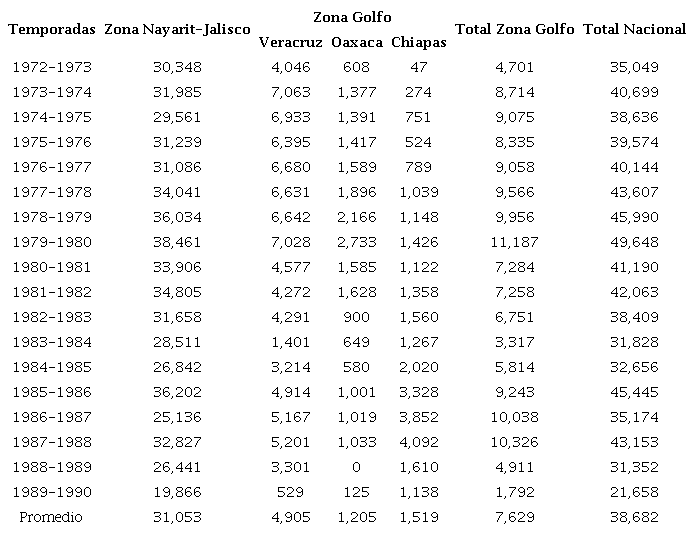 | Temporadas | Zona Nayarit-Jalisco | Zona Golfo Veracruz | Zona Golfo Oaxaca | Zona Golfo Chiapas | Total Zona Golfo | Total Nacional |
|---|---|---|---|---|---|---|
| 1972-1973 | 30,348 | 4,046 | 608 | 47 | 4,701 | 35,049 |
| 1973-1974 | 31,985 | 7,063 | 1,377 | 274 | 8,714 | 40,699 |
| 1974-1975 | 29,561 | 6,933 | 1,391 | 751 | 9,075 | 38,636 |
| 1975-1976 | 31,239 | 6,395 | 1,417 | 524 | 8,335 | 39,574 |
| 1976-1977 | 31,086 | 6,680 | 1,589 | 789 | 9,058 | 40,144 |
| 1977-1978 | 34,041 | 6,631 | 1,896 | 1,039 | 9,566 | 43,607 |
| 1978-1979 | 36,034 | 6,642 | 2,166 | 1,148 | 9,956 | 45,990 |
| 1979-1980 | 38,461 | 7,028 | 2,733 | 1,426 | 11,187 | 49,648 |
| 1980-1981 | 33,906 | 4,577 | 1,585 | 1,122 | 7,284 | 41,190 |
| 1981-1982 | 34,805 | 4,272 | 1,628 | 1,358 | 7,258 | 42,063 |
| 1982-1983 | 31,658 | 4,291 | 900 | 1,560 | 6,751 | 38,409 |
| 1983-1984 | 28,511 | 1,401 | 649 | 1,267 | 3,317 | 31,828 |
| 1984-1985 | 26,842 | 3,214 | 580 | 2,020 | 5,814 | 32,656 |
| 1985-1986 | 36,202 | 4,914 | 1,001 | 3,328 | 9,243 | 45,445 |
| 1986-1987 | 25,136 | 5,167 | 1,019 | 3,852 | 10,038 | 35,174 |
| 1987-1988 | 32,827 | 5,201 | 1,033 | 4,092 | 10,326 | 43,153 |
| 1988-1989 | 26,441 | 3,301 | 0 | 1,610 | 4,911 | 31,352 |
| 1989-1990 | 19,866 | 529 | 125 | 1,138 | 1,792 | 21,658 |
| Promedio | 31,053 | 4,905 | 1,205 | 1,519 | 7,629 | 38,682 |